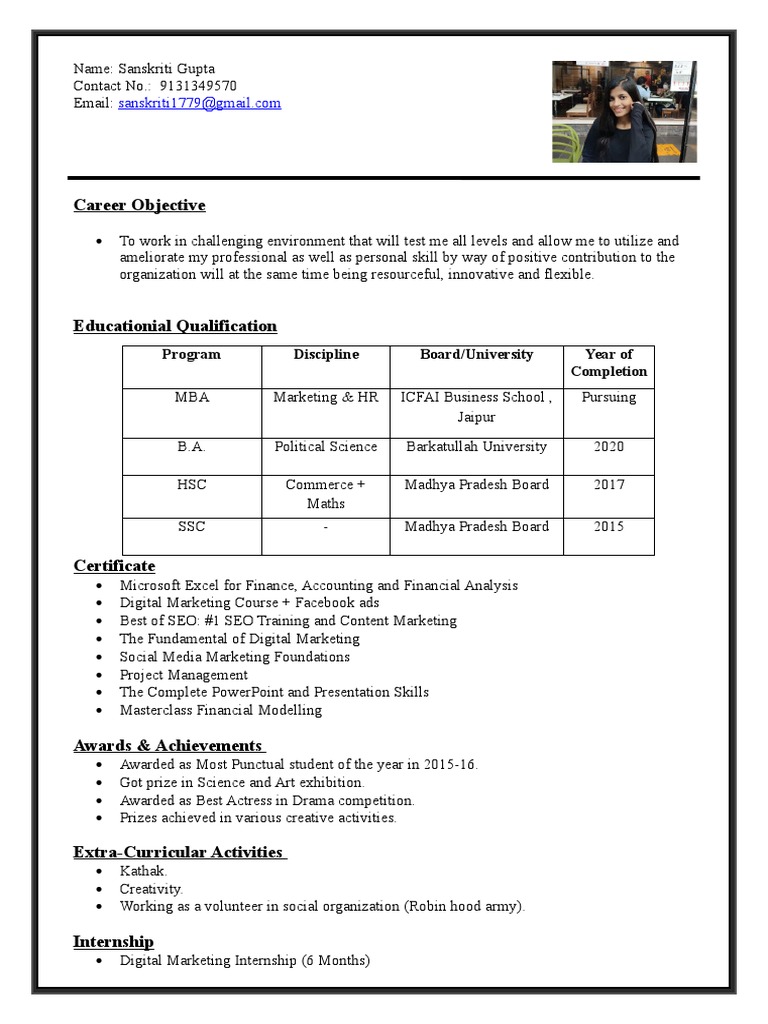 Name: Sanskriti Gupta
Contact No.: 9131349570
Email: sanskriti1779@gmail.com

Career Objective

• To work in challenging environment that will test me all levels and allow me to utilize and ameliorate my professional as well as personal skill by way of positive contribution to the organization will at the same time being resourceful, innovative and flexible.

Educationial Qualification

| Program | Discipline | Board/University | Year of Completion |
|---|---|---|---|
| MBA | Marketing & HR | ICFAI Business School , Jaipur | Pursuing |
| B.A. | Political Science | Barkatullah University | 2020 |
| HSC | Commerce + Maths | Madhya Pradesh Board | 2017 |
| SSC | - | Madhya Pradesh Board | 2015 |

Certificate
• Microsoft Excel for Finance, Accounting and Financial Analysis
• Digital Marketing Course + Facebook ads
• Best of SEO: #1 SEO Training and Content Marketing
• The Fundamental of Digital Marketing
• Social Media Marketing Foundations
• Project Management
• The Complete PowerPoint and Presentation Skills
• Masterclass Financial Modelling

Awards & Achievements
• Awarded as Most Punctual student of the year in 2015-16.
• Got prize in Science and Art exhibition.
• Awarded as Best Actress in Drama competition.
• Prizes achieved in various creative activities.

Extra-Curricular Activities
• Kathak.
• Creativity.
• Working as a volunteer in social organization (Robin hood army).

Internship
• Digital Marketing Internship (6 Months)